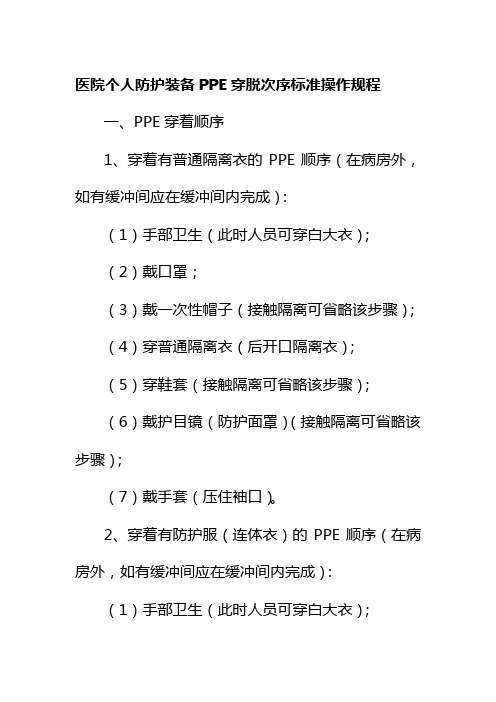 医院个人防护装备 PPE 穿脱次序标准操作规程

一、PPE 穿着顺序

1、穿着有普通隔离衣的 PPE 顺序（在病房外，如有缓冲间应在缓冲间内完成）：

（1）手部卫生（此时人员可穿白大衣）；

（2）戴口罩；

（3）戴一次性帽子（接触隔离可省略该步骤）；

（4）穿普通隔离衣（后开口隔离衣）；

（5）穿鞋套（接触隔离可省略该步骤）；

（6）戴护目镜（防护面罩）（接触隔离可省略该步骤）；

（7）戴手套（压住袖口）。

2、穿着有防护服（连体衣）的 PPE 顺序（在病房外，如有缓冲间应在缓冲间内完成）：

（1）手部卫生（此时人员可穿白大衣）；